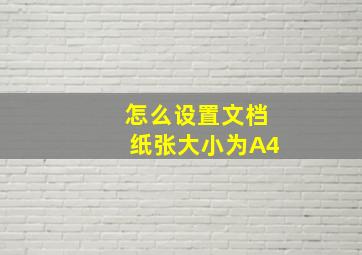 怎么设置文档
纸张大小为A4